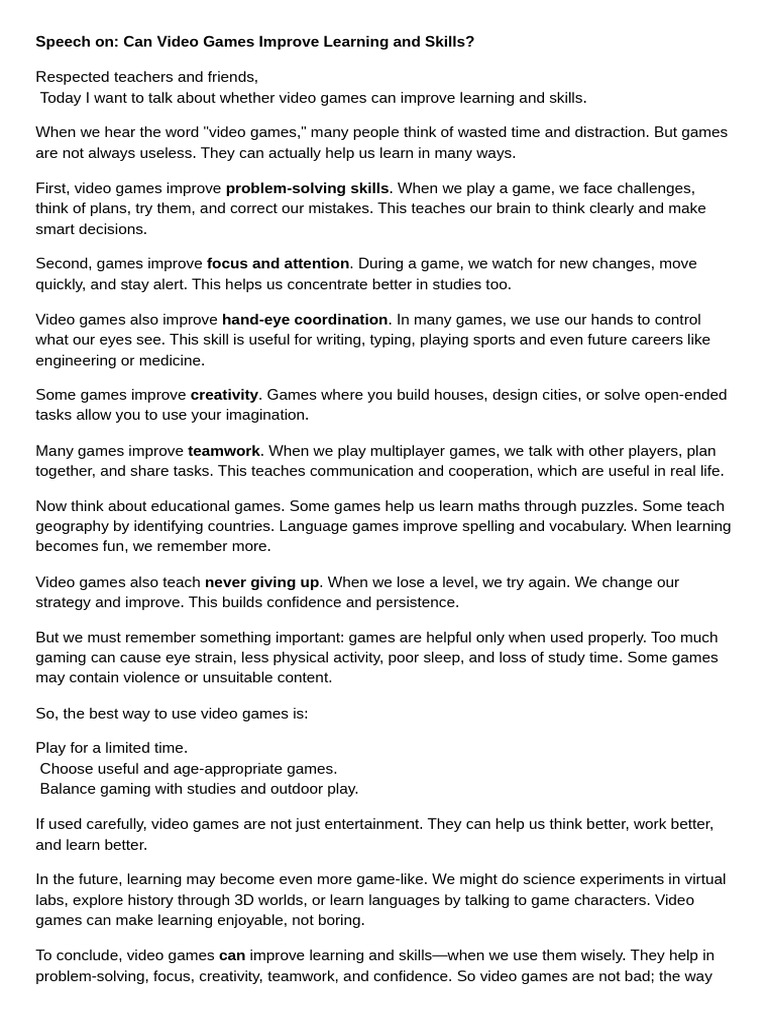 Speech on: Can Video Games Improve Learning and Skills?

Respected teachers and friends,
Today I want to talk about whether video games can improve learning and skills.

When we hear the word "video games," many people think of wasted time and distraction. But games are not always useless. They can actually help us learn in many ways.

First, video games improve problem-solving skills. When we play a game, we face challenges, think of plans, try them, and correct our mistakes. This teaches our brain to think clearly and make smart decisions.

Second, games improve focus and attention. During a game, we watch for new changes, move quickly, and stay alert. This helps us concentrate better in studies too.

Video games also improve hand-eye coordination. In many games, we use our hands to control what our eyes see. This skill is useful for writing, typing, playing sports and even future careers like engineering or medicine.

Some games improve creativity. Games where you build houses, design cities, or solve open-ended tasks allow you to use your imagination.

Many games improve teamwork. When we play multiplayer games, we talk with other players, plan together, and share tasks. This teaches communication and cooperation, which are useful in real life.

Now think about educational games. Some games help us learn maths through puzzles. Some teach geography by identifying countries. Language games improve spelling and vocabulary. When learning becomes fun, we remember more.

Video games also teach never giving up. When we lose a level, we try again. We change our strategy and improve. This builds confidence and persistence.

But we must remember something important: games are helpful only when used properly. Too much gaming can cause eye strain, less physical activity, poor sleep, and loss of study time. Some games may contain violence or unsuitable content.

So, the best way to use video games is:

Play for a limited time.
Choose useful and age-appropriate games.
Balance gaming with studies and outdoor play.

If used carefully, video games are not just entertainment. They can help us think better, work better, and learn better.

In the future, learning may become even more game-like. We might do science experiments in virtual labs, explore history through 3D worlds, or learn languages by talking to game characters. Video games can make learning enjoyable, not boring.

To conclude, video games can improve learning and skills—when we use them wisely. They help in problem-solving, focus, creativity, teamwork, and confidence. So video games are not bad; the way